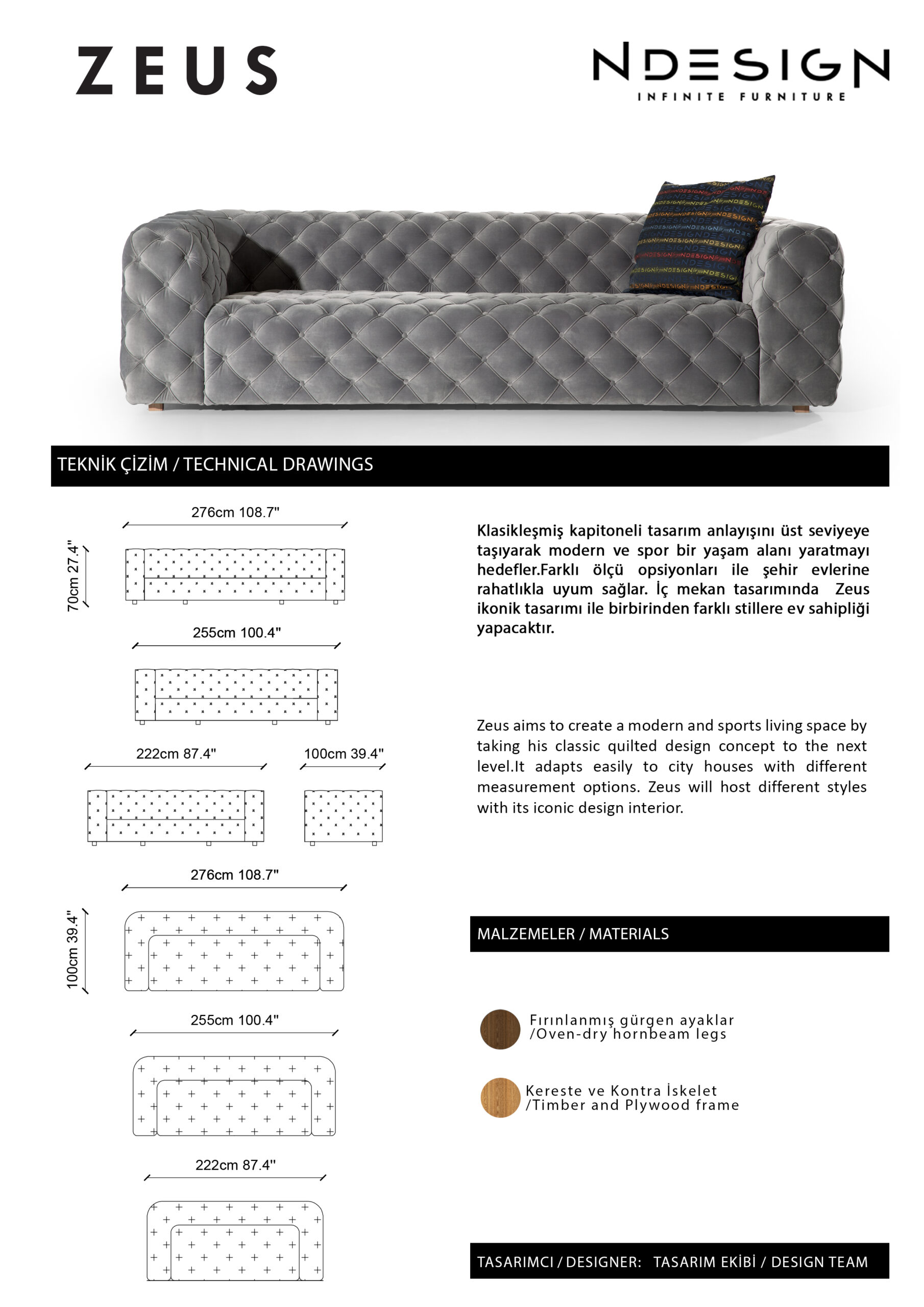 ZEUS

NDESIGN
INFINITE FURNITURE

TEKNİK ÇİZİM / TECHNICAL DRAWINGS

276cm 108.7"

70cm 27.4"

255cm 100.4"

222cm 87.4"

100cm 39.4"

276cm 108.7"

100cm 39.4"

255cm 100.4"

222cm 87.4"

Klasikleşmiş kapitoneli tasarım anlayışını üst seviyeye taşıyarak modern ve spor bir yaşam alanı yaratmayı hedefler.Farklı ölçü opsiyonları ile şehir evlerine rahatlıkla uyum sağlar. İç mekan tasarımında Zeus ikonik tasarımı ile birbirinden farklı stillere ev sahipliği yapacaktır.

Zeus aims to create a modern and sports living space by taking his classic quilted design concept to the next level.It adapts easily to city houses with different measurement options. Zeus will host different styles with its iconic design interior.

MALZEMELER / MATERIALS

Fırınlanmış gürgen ayaklar /Oven-dry hornbeam legs

Kereste ve Kontra İskelet /Timber and Plywood frame

TASARIMCI / DESIGNER: TASARIM EKİBİ / DESIGN TEAM